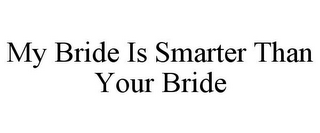 My Bride Is Smarter Than Your Bride